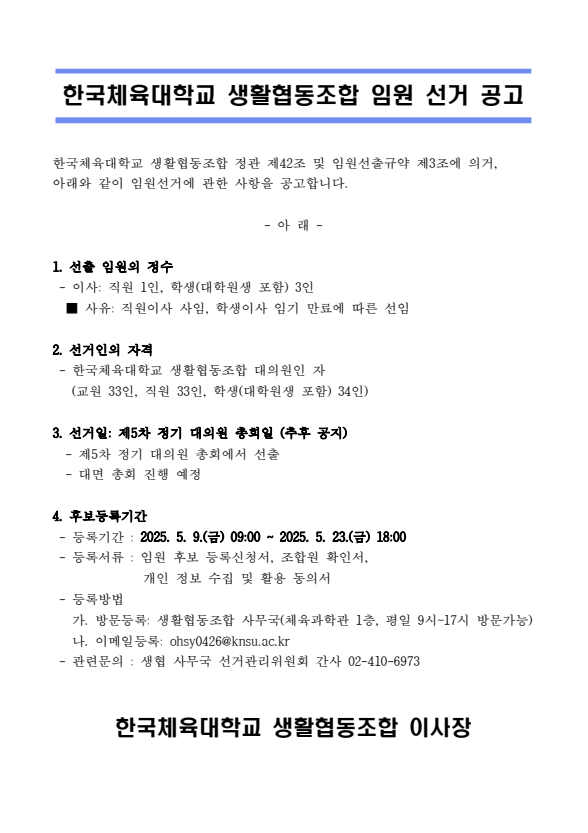 한국체육대학교 생활협동조합 임원 선거 공고

한국체육대학교 생활협동조합 정관 제42조 및 임원선출규약 제3조에 의거, 아래와 같이 임원선거에 관한 사항을 공고합니다.

- 아 래 -

1. 선출 임원의 정수
- 이사: 직원 1인, 학생(대학원생 포함) 3인
■ 사유: 직원이사 사임, 학생이사 임기 만료에 따른 선임

2. 선거인의 자격
- 한국체육대학교 생활협동조합 대의원인 자
(교원 33인, 직원 33인, 학생(대학원생 포함) 34인)

3. 선거일: 제5차 정기 대의원 총회일 (추후 공지)
- 제5차 정기 대의원 총회에서 선출
- 대면 총회 진행 예정

4. 후보등록기간
- 등록기간 : 2025. 5. 9.(금) 09:00 ~ 2025. 5. 23.(금) 18:00
- 등록서류 : 임원 후보 등록신청서, 조합원 확인서, 개인 정보 수집 및 활용 동의서
- 등록방법
가. 방문등록: 생활협동조합 사무국(체육과학관 1층, 평일 9시~17시 방문가능)
나. 이메일등록: ohsy0426@knsu.ac.kr
- 관련문의 : 생협 사무국 선거관리위원회 간사 02-410-6973

한국체육대학교 생활협동조합 이사장